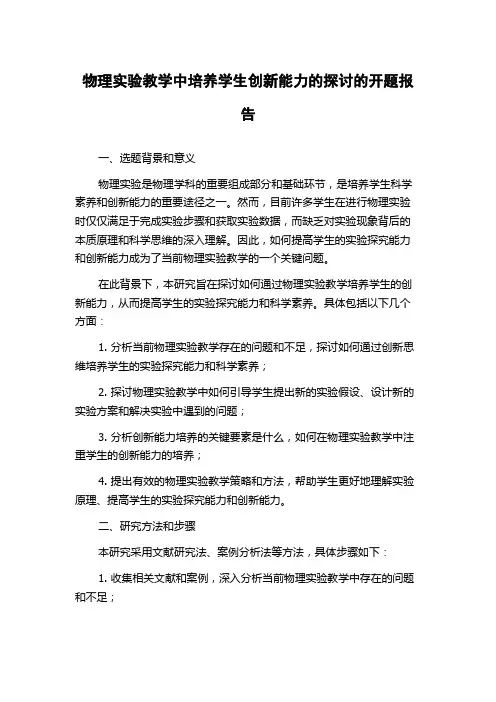 物理实验教学中培养学生创新能力的探讨的开题报告

一、选题背景和意义

物理实验是物理学科的重要组成部分和基础环节，是培养学生科学素养和创新能力的重要途径之一。然而，目前许多学生在进行物理实验时仅仅满足于完成实验步骤和获取实验数据，而缺乏对实验现象背后的本质原理和科学思维的深入理解。因此，如何提高学生的实验探究能力和创新能力成为了当前物理实验教学的一个关键问题。

在此背景下，本研究旨在探讨如何通过物理实验教学培养学生的创新能力，从而提高学生的实验探究能力和科学素养。具体包括以下几个方面：

1. 分析当前物理实验教学存在的问题和不足，探讨如何通过创新思维培养学生的实验探究能力和科学素养；

2. 探讨物理实验教学中如何引导学生提出新的实验假设、设计新的实验方案和解决实验中遇到的问题；

3. 分析创新能力培养的关键要素是什么，如何在物理实验教学中注重学生的创新能力的培养；

4. 提出有效的物理实验教学策略和方法，帮助学生更好地理解实验原理、提高学生的实验探究能力和创新能力。

二、研究方法和步骤

本研究采用文献研究法、案例分析法等方法，具体步骤如下：

1. 收集相关文献和案例，深入分析当前物理实验教学中存在的问题和不足；